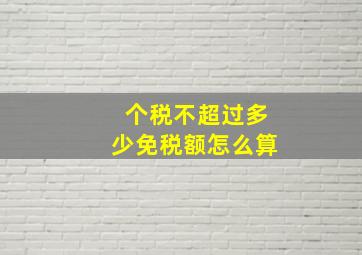 个税不超过多少免税额怎么算